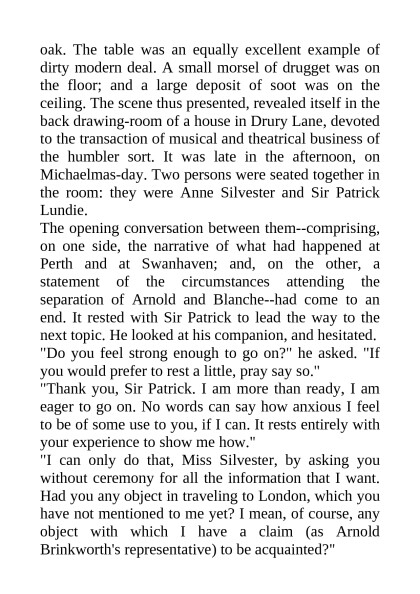 oak. The table was an equally excellent example of dirty modern deal. A small morsel of drugget was on the floor; and a large deposit of soot was on the ceiling. The scene thus presented, revealed itself in the back drawing-room of a house in Drury Lane, devoted to the transaction of musical and theatrical business of the humbler sort. It was late in the afternoon, on Michaelmas-day. Two persons were seated together in the room: they were Anne Silvester and Sir Patrick Lundie.

The opening conversation between them--comprising, on one side, the narrative of what had happened at Perth and at Swanhaven; and, on the other, a statement of the circumstances attending the separation of Arnold and Blanche--had come to an end. It rested with Sir Patrick to lead the way to the next topic. He looked at his companion, and hesitated.

"Do you feel strong enough to go on?" he asked. "If you would prefer to rest a little, pray say so."

"Thank you, Sir Patrick. I am more than ready, I am eager to go on. No words can say how anxious I feel to be of some use to you, if I can. It rests entirely with your experience to show me how."

"I can only do that, Miss Silvester, by asking you without ceremony for all the information that I want. Had you any object in traveling to London, which you have not mentioned to me yet? I mean, of course, any object with which I have a claim (as Arnold Brinkworth's representative) to be acquainted?"